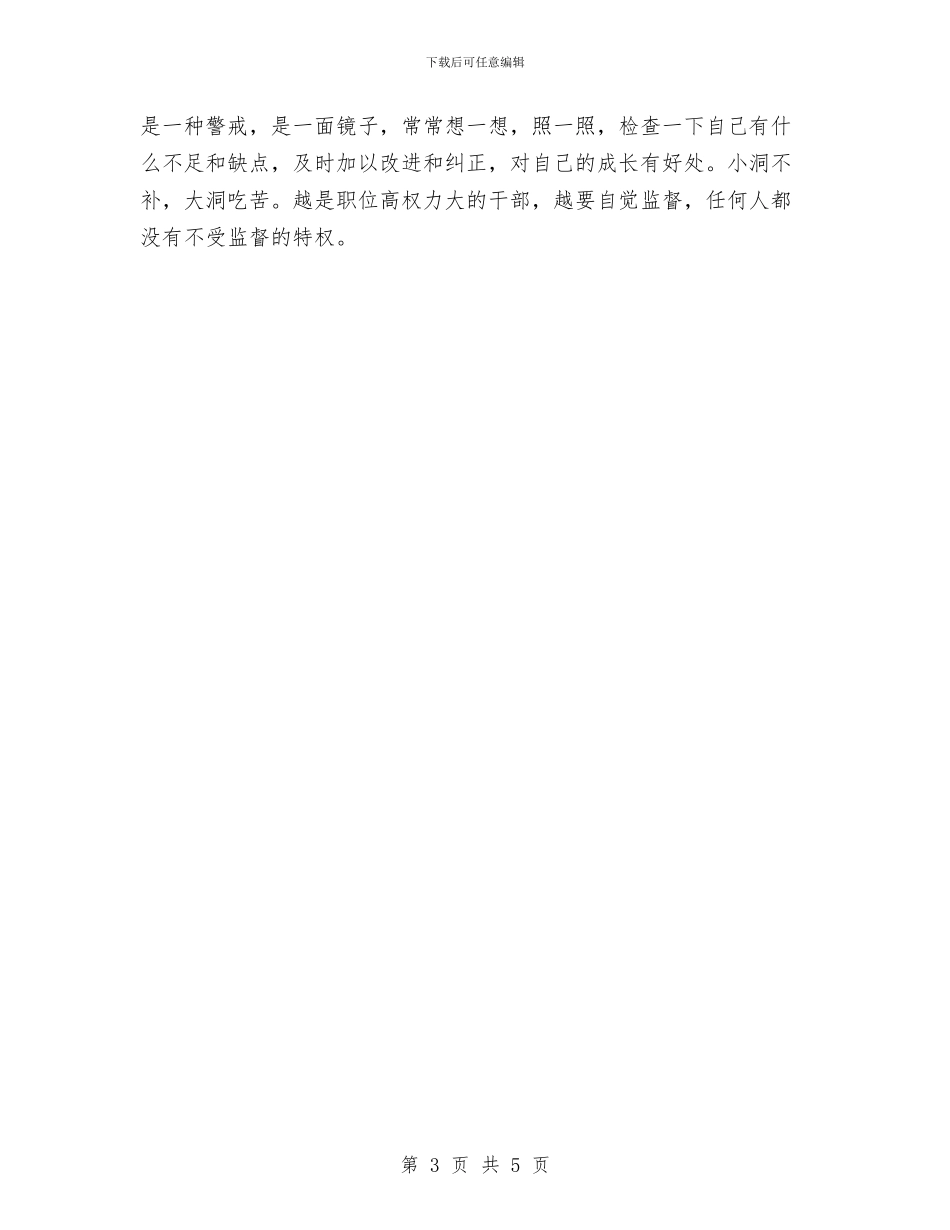 下载后可任意编辑

是一种警戒，是一面镜子，常常想一想，照一照，检查一下自己有什么不足和缺点，及时加以改进和纠正，对自己的成长有好处。小洞不补，大洞吃苦。越是职位高权力大的干部，越要自觉监督，任何人都没有不受监督的特权。

第 3 页 共 5 页